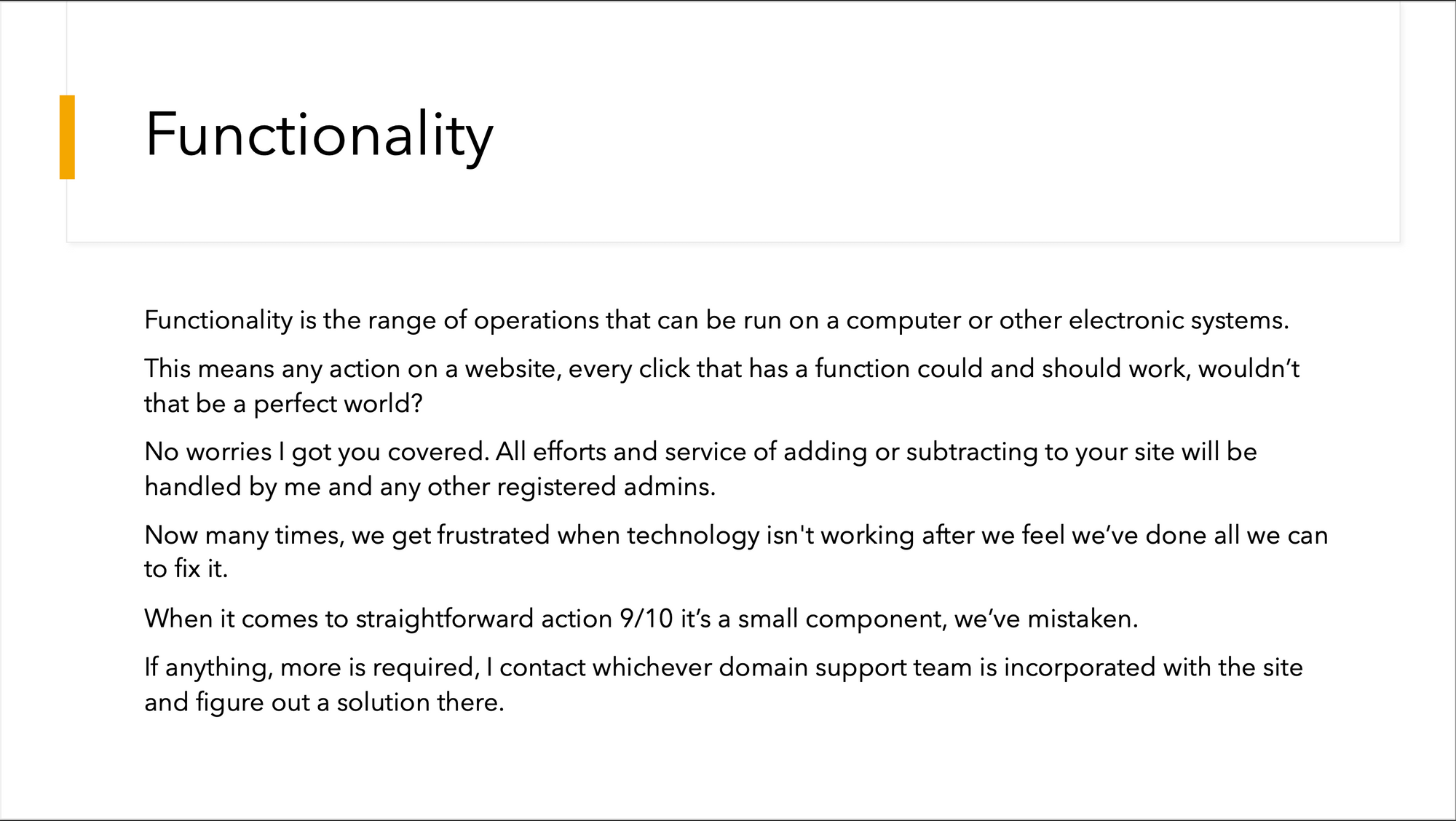 Functionality

Functionality is the range of operations that can be run on a computer or other electronic systems.

This means any action on a website, every click that has a function could and should work, wouldn't that be a perfect world?

No worries I got you covered. All efforts and service of adding or subtracting to your site will be handled by me and any other registered admins.

Now many times, we get frustrated when technology isn't working after we feel we've done all we can to fix it.

When it comes to straightforward action 9/10 it's a small component, we've mistaken.

If anything, more is required, I contact whichever domain support team is incorporated with the site and figure out a solution there.